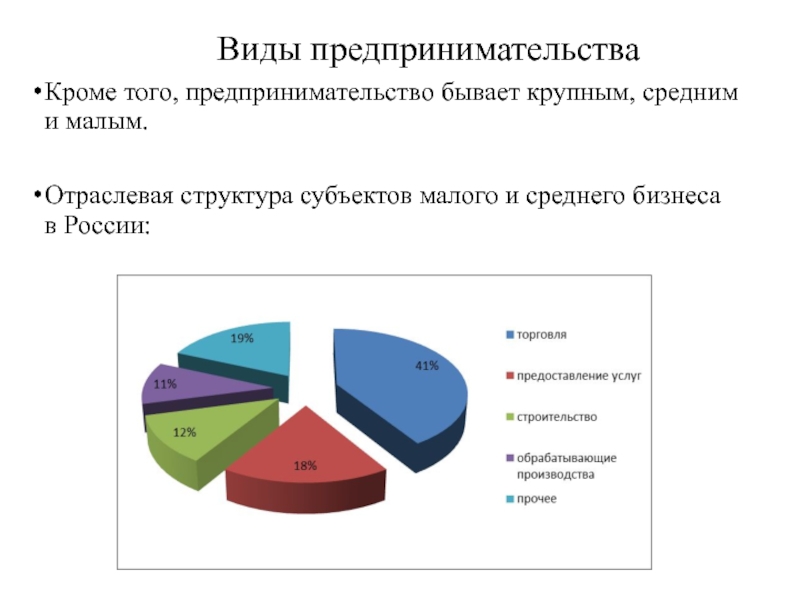 Виды предпринимательства

•Кроме того, предпринимательство бывает крупным, средним и малым.

•Отраслевая структура субъектов малого и среднего бизнеса в России:

19%
11%
12%
18%
41%

торговля
предоставление услуг
строительство
обрабатывающие производства
прочее